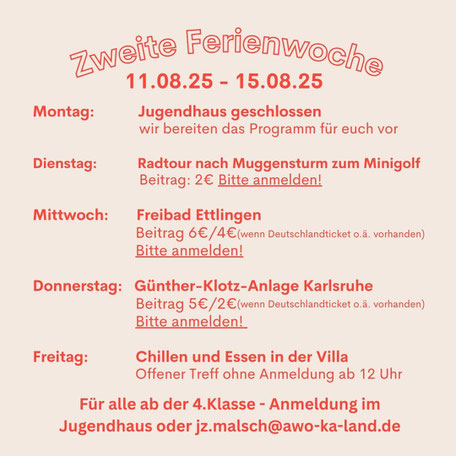 Zweite Ferienwoche
11.08.25 - 15.08.25

Montag: Jugendhaus geschlossen
wir bereiten das Programm für euch vor

Dienstag: Radtour nach Muggensturm zum Minigolf
Beitrag: 2€ Bitte anmelden!

Mittwoch: Freibad Ettlingen
Beitrag 6€/4€(wenn Deutschlandticket o.ä. vorhanden)
Bitte anmelden!

Donnerstag: Günther-Klotz-Anlage Karlsruhe
Beitrag 5€/2€(wenn Deutschlandticket o.ä. vorhanden)
Bitte anmelden!

Freitag: Chillen und Essen in der Villa
Offener Treff ohne Anmeldung ab 12 Uhr

Für alle ab der 4.Klasse - Anmeldung im Jugendhaus oder jz.malsch@awo-ka-land.de